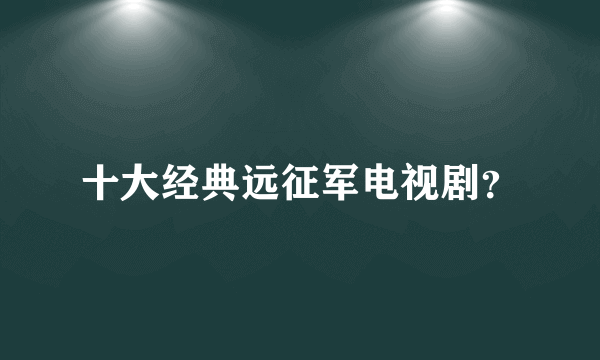 十大经典远征军电视剧？